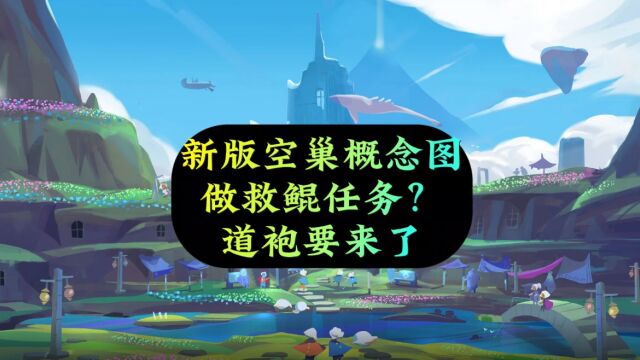 新版空巢概念图
做救鲲任务？
道袍要来了